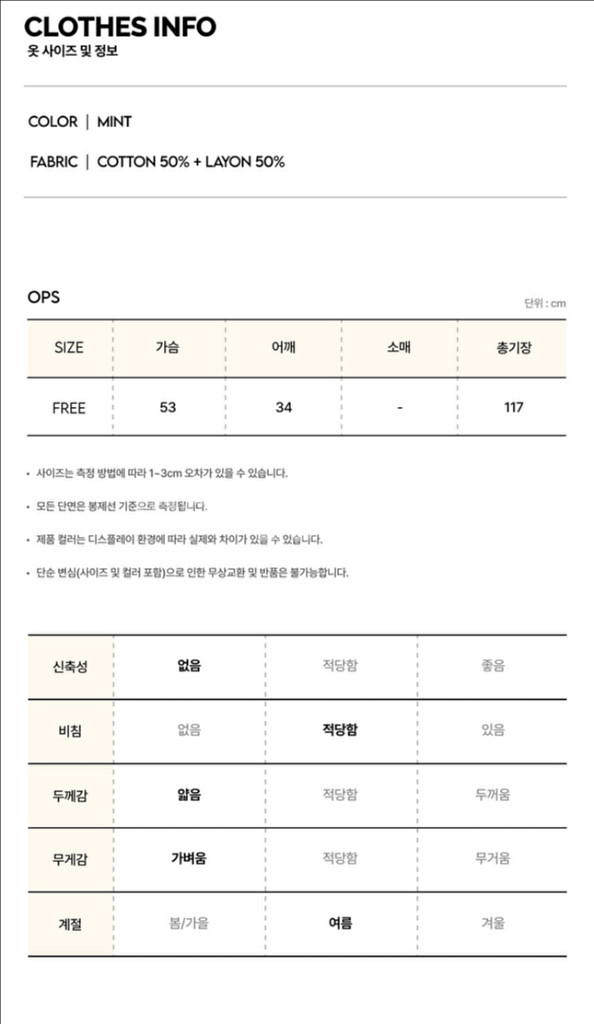 CLOTHES INFO
옷 사이즈 및 정보

COLOR | MINT

FABRIC | COTTON 50% + LAYON 50%

OPS

단위 : cm

| SIZE | 가슴 | 어깨 | 소매 | 총기장 |
|---|---|---|---|---|
| FREE | 53 | 34 | - | 117 |

• 사이즈는 측정 방법에 따라 1~3cm 오차가 있을 수 있습니다.

• 모든 단면은 봉제선 기준으로 측정됩니다.

• 제품 컬러는 디스플레이 환경에 따라 실제와 차이가 있을 수 있습니다.

• 단순 변심(사이즈 및 컬러 포함)으로 인한 무상교환 및 반품은 불가능합니다.

| 신축성 | 없음 | 적당함 | 좋음 |
|---|---|---|---|
| 비침 | 없음 | 적당함 | 있음 |
| 두께감 | 얇음 | 적당함 | 두꺼움 |
| 무게감 | 가벼움 | 적당함 | 무거움 |
| 계절 | 봄/가을 | 여름 | 겨울 |